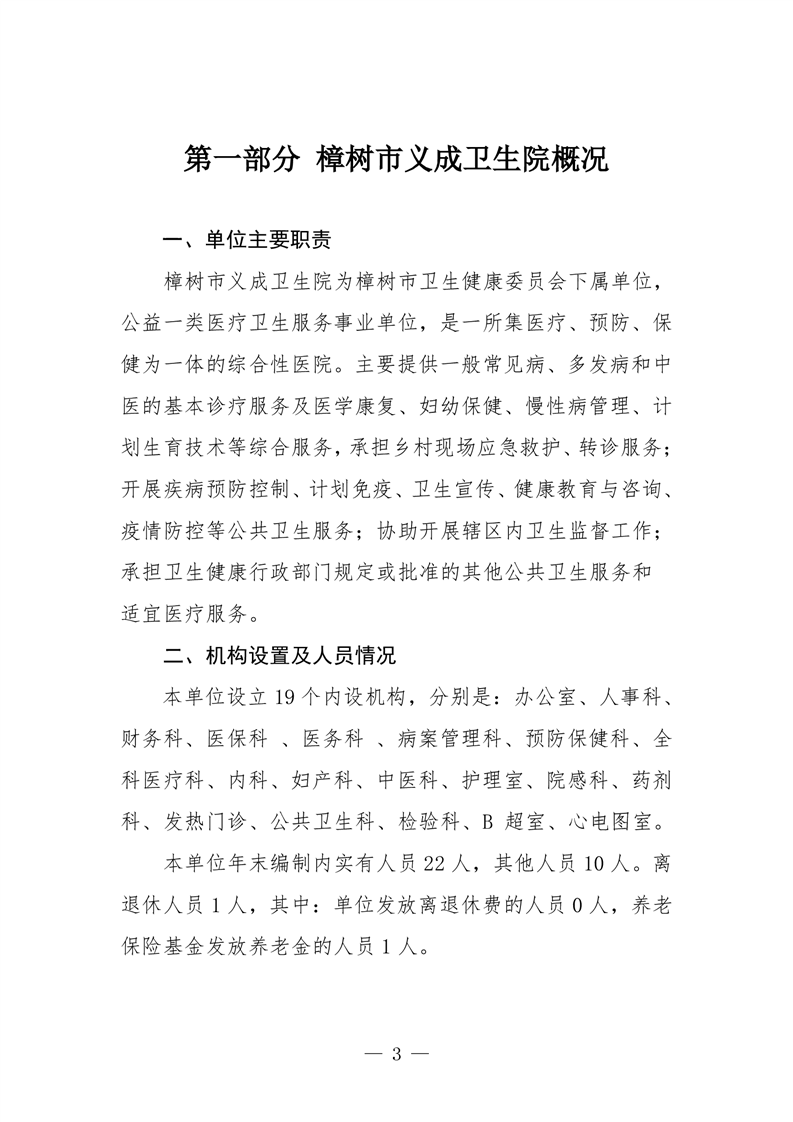 第一部分 樟树市义成卫生院概况

一、单位主要职责

樟树市义成卫生院为樟树市卫生健康委员会下属单位，公益一类医疗卫生服务事业单位，是一所集医疗、预防、保健为一体的综合性医院。主要提供一般常见病、多发病和中医的基本诊疗服务及医学康复、妇幼保健、慢性病管理、计划生育技术等综合服务，承担乡村现场应急救护、转诊服务；开展疾病预防控制、计划免疫、卫生宣传、健康教育与咨询、疫情防控等公共卫生服务；协助开展辖区内卫生监督工作；承担卫生健康行政部门规定或批准的其他公共卫生服务和适宜医疗服务。

二、机构设置及人员情况

本单位设立 19 个内设机构，分别是：办公室、人事科、财务科、医保科 、医务科 、病案管理科、预防保健科、全科医疗科、内科、妇产科、中医科、护理室、院感科、药剂科、发热门诊、公共卫生科、检验科、B 超室、心电图室。

本单位年末编制内实有人员 22 人，其他人员 10 人。离退休人员 1 人，其中：单位发放离退休费的人员 0 人，养老保险基金发放养老金的人员 1 人。

— 3 —